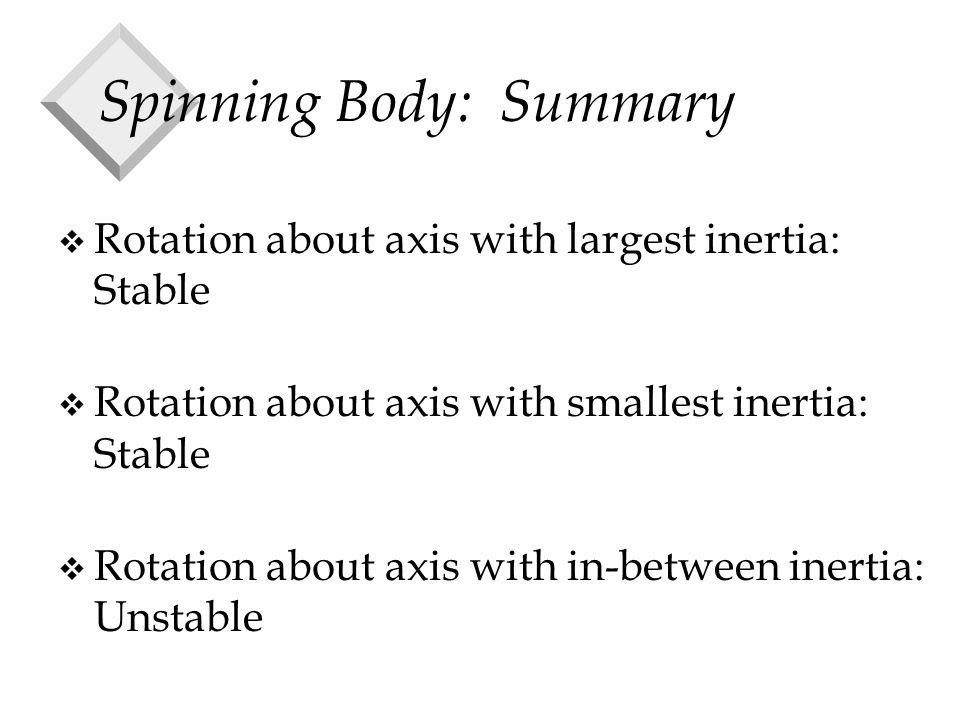 Spinning Body: Summary

❖ Rotation about axis with largest inertia: Stable

❖ Rotation about axis with smallest inertia: Stable

❖ Rotation about axis with in-between inertia: Unstable